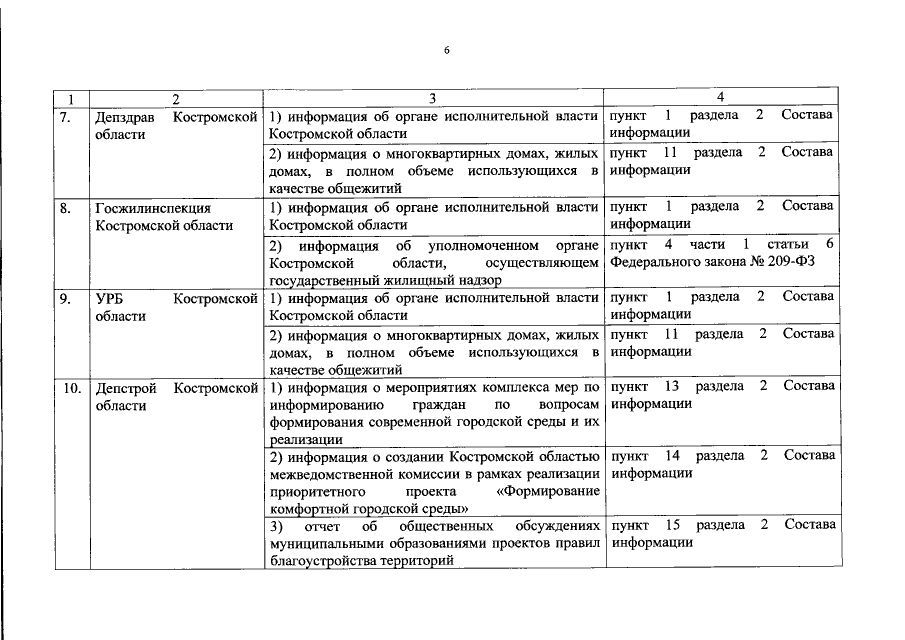 6

| 1 | 2 | 3 | 4 |
|---|---|---|---|
| 7. | Депздрав Костромской области | 1) информация об органе исполнительной власти Костромской области | пункт 1 раздела 2 Состава информации |
| | | 2) информация о многоквартирных домах, жилых домах, в полном объеме использующихся в качестве общежитий | пункт 11 раздела 2 Состава информации |
| 8. | Госжилинспекция Костромской области | 1) информация об органе исполнительной власти Костромской области | пункт 1 раздела 2 Состава информации |
| | | 2) информация об уполномоченном органе Костромской области, осуществляющем государственный жилищный надзор | пункт 4 части 1 статьи 6 Федерального закона № 209-ФЗ |
| 9. | УРБ Костромской области | 1) информация об органе исполнительной власти Костромской области | пункт 1 раздела 2 Состава информации |
| | | 2) информация о многоквартирных домах, жилых домах, в полном объеме использующихся в качестве общежитий | пункт 11 раздела 2 Состава информации |
| 10. | Депстрой Костромской области | 1) информация о мероприятиях комплекса мер по информированию граждан по вопросам формирования современной городской среды и их реализации | пункт 13 раздела 2 Состава информации |
| | | 2) информация о создании Костромской областью межведомственной комиссии в рамках реализации приоритетного проекта «Формирование комфортной городской среды» | пункт 14 раздела 2 Состава информации |
| | | 3) отчет об общественных обсуждениях муниципальными образованиями проектов правил благоустройства территорий | пункт 15 раздела 2 Состава информации |